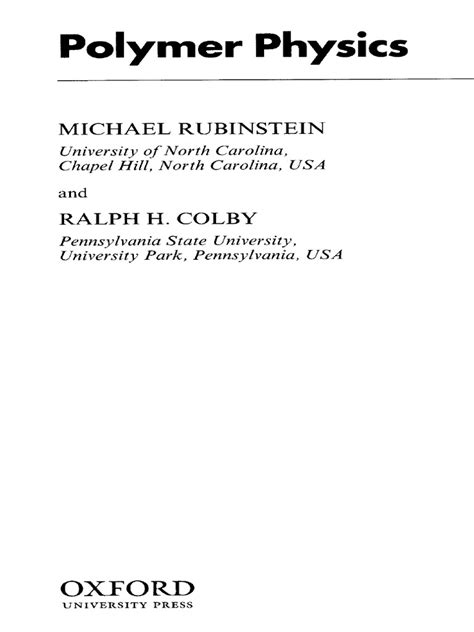 Polymer Physics

MICHAEL RUBINSTEIN
University of North Carolina,
Chapel Hill, North Carolina, USA

and

RALPH H. COLBY
Pennsylvania State University,
University Park, Pennsylvania, USA

OXFORD
UNIVERSITY PRESS